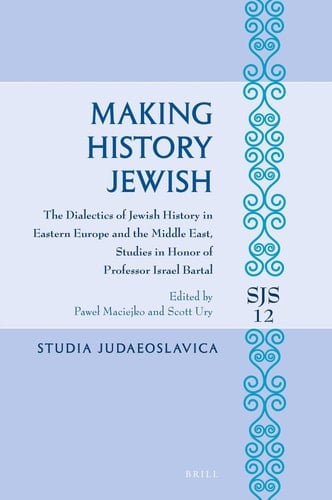 MAKING HISTORY JEWISH

The Dialectics of Jewish History in Eastern Europe and the Middle East, Studies in Honor of Professor Israel Bartal

Edited by
Paweł Maciejko and Scott Ury

SJS
12

STUDIA JUDAEOSLAVICA

BRILL